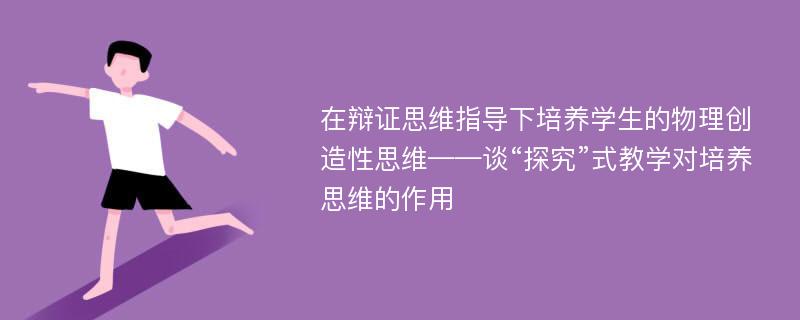 在辩证思维指导下培养学生的物理创造性思维——谈“探究”式教学对培养思维的作用